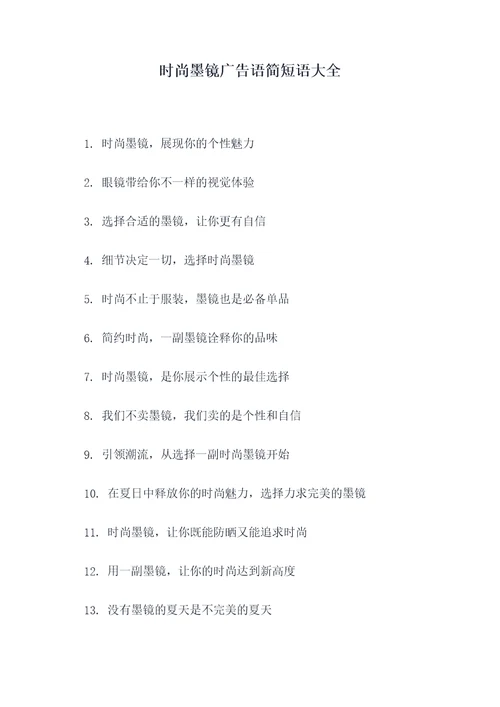 时尚墨镜广告语简短语大全

1. 时尚墨镜，展现你的个性魅力

2. 眼镜带给你不一样的视觉体验

3. 选择合适的墨镜，让你更有自信

4. 细节决定一切，选择时尚墨镜

5. 时尚不止于服装，墨镜也是必备单品

6. 简约时尚，一副墨镜诠释你的品味

7. 时尚墨镜，是你展示个性的最佳选择

8. 我们不卖墨镜，我们卖的是个性和自信

9. 引领潮流，从选择一副时尚墨镜开始

10. 在夏日中释放你的时尚魅力，选择力求完美的墨镜

11. 时尚墨镜，让你既能防晒又能追求时尚

12. 用一副墨镜，让你的时尚达到新高度

13. 没有墨镜的夏天是不完美的夏天